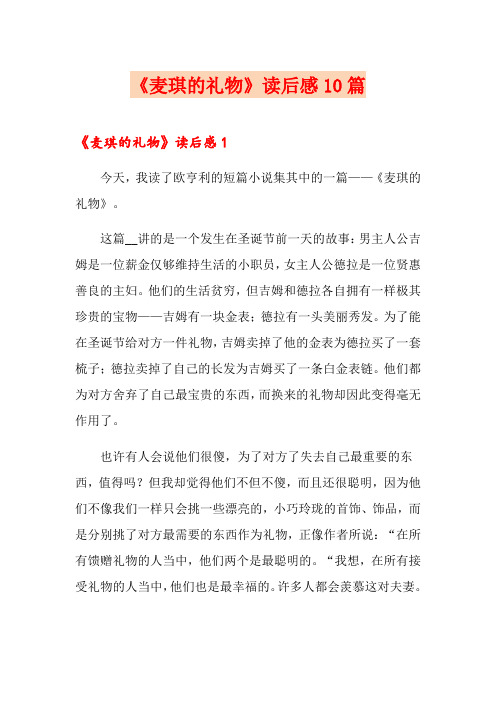 《麦琪的礼物》读后感10篇

《麦琪的礼物》读后感1

今天，我读了欧亨利的短篇小说集其中的一篇——《麦琪的礼物》。

这篇__讲的是一个发生在圣诞节前一天的故事：男主人公吉姆是一位薪金仅够维持生活的小职员，女主人公德拉是一位贤惠善良的主妇。他们的生活贫穷，但吉姆和德拉各自拥有一样极其珍贵的宝物——吉姆有一块金表；德拉有一头美丽秀发。为了能在圣诞节给对方一件礼物，吉姆卖掉了他的金表为德拉买了一套梳子；德拉卖掉了自己的长发为吉姆买了一条白金表链。他们都为对方舍弃了自己最宝贵的东西，而换来的礼物却因此变得毫无作用了。

也许有人会说他们很傻，为了对方了失去自己最重要的东西，值得吗？但我却觉得他们不但不傻，而且还很聪明，因为他们不像我们一样只会挑一些漂亮的，小巧玲珑的首饰、饰品，而是分别挑了对方最需要的东西作为礼物，正像作者所说：“在所有馈赠礼物的人当中，他们两个是最聪明的。“我想，在所有接受礼物的人当中，他们也是最幸福的。许多人都会羡慕这对夫妻。